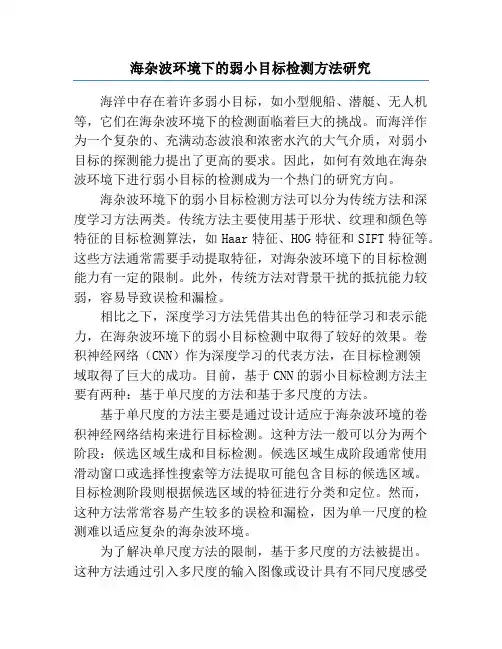 海杂波环境下的弱小目标检测方法研究

海洋中存在着许多弱小目标，如小型舰船、潜艇、无人机等，它们在海杂波环境下的检测面临着巨大的挑战。而海洋作为一个复杂的、充满动态波浪和浓密水汽的大气介质，对弱小目标的探测能力提出了更高的要求。因此，如何有效地在海杂波环境下进行弱小目标的检测成为一个热门的研究方向。

海杂波环境下的弱小目标检测方法可以分为传统方法和深度学习方法两类。传统方法主要使用基于形状、纹理和颜色等特征的目标检测算法，如 Haar 特征、HOG 特征和 SIFT 特征等。这些方法通常需要手动提取特征，对海杂波环境下的目标检测能力有一定的限制。此外，传统方法对背景干扰的抵抗能力较弱，容易导致误检和漏检。

相比之下，深度学习方法凭借其出色的特征学习和表示能力，在海杂波环境下的弱小目标检测中取得了较好的效果。卷积神经网络（CNN）作为深度学习的代表方法，在目标检测领域取得了巨大的成功。目前，基于 CNN 的弱小目标检测方法主要有两种：基于单尺度的方法和基于多尺度的方法。

基于单尺度的方法主要是通过设计适应于海杂波环境的卷积神经网络结构来进行目标检测。这种方法一般可以分为两个阶段：候选区域生成和目标检测。候选区域生成阶段通常使用滑动窗口或选择性搜索等方法提取可能包含目标的候选区域。目标检测阶段则根据候选区域的特征进行分类和定位。然而，这种方法常常容易产生较多的误检和漏检，因为单一尺度的检测难以适应复杂的海杂波环境。

为了解决单尺度方法的限制，基于多尺度的方法被提出。这种方法通过引入多尺度的输入图像或设计具有不同尺度感受